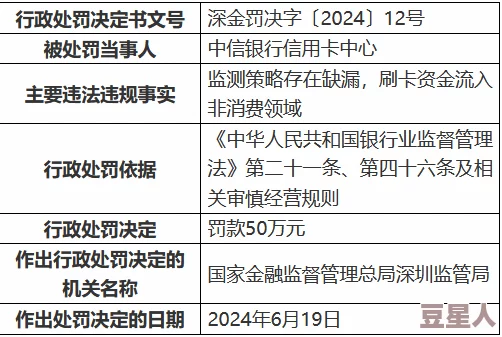 | 行政处罚决定书文号 | 深金罚决字〔2024〕12号 |
|---|---|
| 被处罚当事人 | 中信银行信用卡中心 |
| 主要违法违规事实 | 监测策略存在缺漏，刷卡资金流入非消费领域 |
| 行政处罚依据 | 《中华人民共和国银行业监督管理法》第二十一条、第四十六条及相关审慎经营规则 |
| 行政处罚决定 | 罚款50万元 |
| 作出行政处罚决定的机关名称 | 国家金融监督管理总局深圳监管局 |
| 作出处罚决定的日期 | 2024年6月19日 |

豆星人